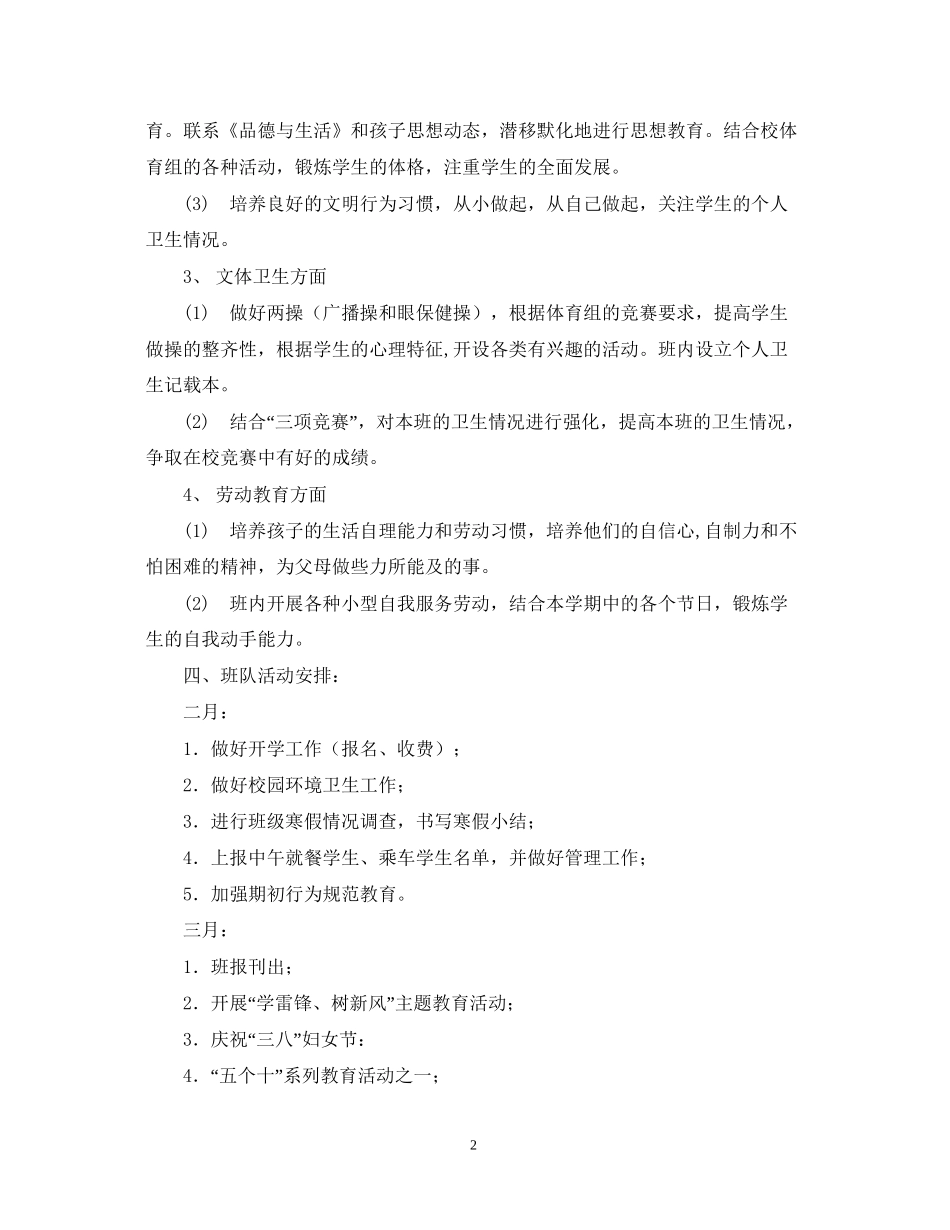 育。联系《品德与生活》和孩子思想动态，潜移默化地进行思想教育。结合校体育组的各种活动，锻炼学生的体格，注重学生的全面发展。

(3) 培养良好的文明行为习惯，从小做起，从自己做起，关注学生的个人卫生情况。

3、 文体卫生方面

(1) 做好两操（广播操和眼保健操），根据体育组的竞赛要求，提高学生做操的整齐性，根据学生的心理特征,开设各类有兴趣的活动。班内设立个人卫生记载本。

(2) 结合“三项竞赛”，对本班的卫生情况进行强化，提高本班的卫生情况，争取在校竞赛中有好的成绩。

4、 劳动教育方面

(1) 培养孩子的生活自理能力和劳动习惯，培养他们的自信心,自制力和不怕困难的精神，为父母做些力所能及的事。

(2) 班内开展各种小型自我服务劳动，结合本学期中的各个节日，锻炼学生的自我动手能力。

四、班队活动安排：

二月：

1．做好开学工作（报名、收费）；

2．做好校园环境卫生工作；

3．进行班级寒假情况调查，书写寒假小结；

4．上报中午就餐学生、乘车学生名单，并做好管理工作；

5．加强期初行为规范教育。

三月：

1．班报刊出；

2．开展“学雷锋、树新风”主题教育活动；

3．庆祝“三八”妇女节：

4．“五个十”系列教育活动之一；

2